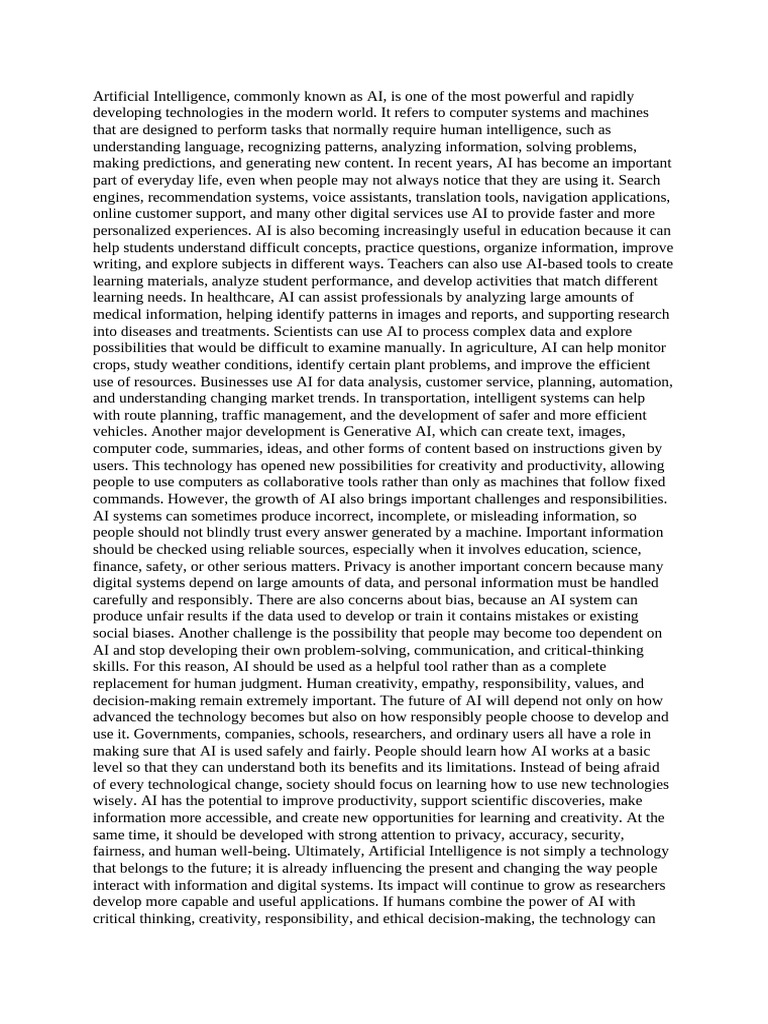 Artificial Intelligence, commonly known as AI, is one of the most powerful and rapidly developing technologies in the modern world. It refers to computer systems and machines that are designed to perform tasks that normally require human intelligence, such as understanding language, recognizing patterns, analyzing information, solving problems, making predictions, and generating new content. In recent years, AI has become an important part of everyday life, even when people may not always notice that they are using it. Search engines, recommendation systems, voice assistants, translation tools, navigation applications, online customer support, and many other digital services use AI to provide faster and more personalized experiences. AI is also becoming increasingly useful in education because it can help students understand difficult concepts, practice questions, organize information, improve writing, and explore subjects in different ways. Teachers can also use AI-based tools to create learning materials, analyze student performance, and develop activities that match different learning needs. In healthcare, AI can assist professionals by analyzing large amounts of medical information, helping identify patterns in images and reports, and supporting research into diseases and treatments. Scientists can use AI to process complex data and explore possibilities that would be difficult to examine manually. In agriculture, AI can help monitor crops, study weather conditions, identify certain plant problems, and improve the efficient use of resources. Businesses use AI for data analysis, customer service, planning, automation, and understanding changing market trends. In transportation, intelligent systems can help with route planning, traffic management, and the development of safer and more efficient vehicles. Another major development is Generative AI, which can create text, images, computer code, summaries, ideas, and other forms of content based on instructions given by users. This technology has opened new possibilities for creativity and productivity, allowing people to use computers as collaborative tools rather than only as machines that follow fixed commands. However, the growth of AI also brings important challenges and responsibilities. AI systems can sometimes produce incorrect, incomplete, or misleading information, so people should not blindly trust every answer generated by a machine. Important information should be checked using reliable sources, especially when it involves education, science, finance, safety, or other serious matters. Privacy is another important concern because many digital systems depend on large amounts of data, and personal information must be handled carefully and responsibly. There are also concerns about bias, because an AI system can produce unfair results if the data used to develop or train it contains mistakes or existing social biases. Another challenge is the possibility that people may become too dependent on AI and stop developing their own problem-solving, communication, and critical-thinking skills. For this reason, AI should be used as a helpful tool rather than as a complete replacement for human judgment. Human creativity, empathy, responsibility, values, and decision-making remain extremely important. The future of AI will depend not only on how advanced the technology becomes but also on how responsibly people choose to develop and use it. Governments, companies, schools, researchers, and ordinary users all have a role in making sure that AI is used safely and fairly. People should learn how AI works at a basic level so that they can understand both its benefits and its limitations. Instead of being afraid of every technological change, society should focus on learning how to use new technologies wisely. AI has the potential to improve productivity, support scientific discoveries, make information more accessible, and create new opportunities for learning and creativity. At the same time, it should be developed with strong attention to privacy, accuracy, security, fairness, and human well-being. Ultimately, Artificial Intelligence is not simply a technology that belongs to the future; it is already influencing the present and changing the way people interact with information and digital systems. Its impact will continue to grow as researchers develop more capable and useful applications. If humans combine the power of AI with critical thinking, creativity, responsibility, and ethical decision-making, the technology can